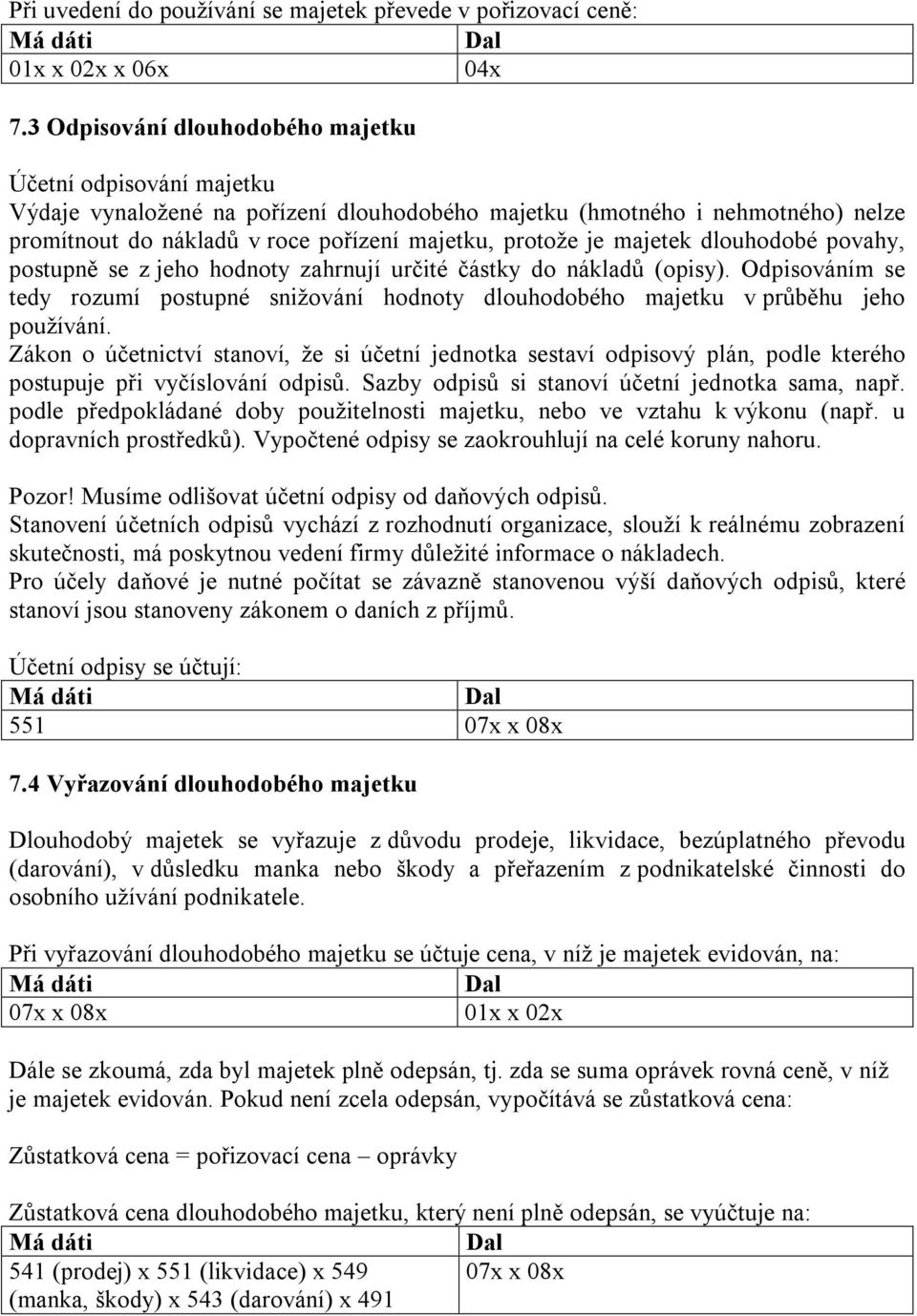 Při uvedení do používání se majetek převede v pořizovací ceně:

| Má dáti | Dal |
|---|---|
| 01x x 02x x 06x | 04x |

7.3 Odpisování dlouhodobého majetku

Účetní odpisování majetku
Výdaje vynaložené na pořízení dlouhodobého majetku (hmotného i nehmotného) nelze promítnout do nákladů v roce pořízení majetku, protože je majetek dlouhodobé povahy, postupně se z jeho hodnoty zahrnují určité částky do nákladů (opisy). Odpisováním se tedy rozumí postupné snižování hodnoty dlouhodobého majetku v průběhu jeho používání.
Zákon o účetnictví stanoví, že si účetní jednotka sestaví odpisový plán, podle kterého postupuje při vyčíslování odpisů. Sazby odpisů si stanoví účetní jednotka sama, např. podle předpokládané doby použitelnosti majetku, nebo ve vztahu k výkonu (např. u dopravních prostředků). Vypočtené odpisy se zaokrouhlují na celé koruny nahoru.

Pozor! Musíme odlišovat účetní odpisy od daňových odpisů.
Stanovení účetních odpisů vychází z rozhodnutí organizace, slouží k reálnému zobrazení skutečnosti, má poskytnou vedení firmy důležité informace o nákladech.
Pro účely daňové je nutné počítat se závazně stanovenou výší daňových odpisů, které stanoví jsou stanoveny zákonem o daních z příjmů.

Účetní odpisy se účtují:

| Má dáti | Dal |
|---|---|
| 551 | 07x x 08x |

7.4 Vyřazování dlouhodobého majetku

Dlouhodobý majetek se vyřazuje z důvodu prodeje, likvidace, bezúplatného převodu (darování), v důsledku manka nebo škody a přeřazením z podnikatelské činnosti do osobního užívání podnikatele.

Při vyřazování dlouhodobého majetku se účtuje cena, v níž je majetek evidován, na:

| Má dáti | Dal |
|---|---|
| 07x x 08x | 01x x 02x |

Dále se zkoumá, zda byl majetek plně odepsán, tj. zda se suma oprávek rovná ceně, v níž je majetek evidován. Pokud není zcela odepsán, vypočítává se zůstatková cena:

Zůstatková cena = pořizovací cena – oprávky

Zůstatková cena dlouhodobého majetku, který není plně odepsán, se vyúčtuje na:

| Má dáti | Dal |
|---|---|
| 541 (prodej) x 551 (likvidace) x 549 (manka, škody) x 543 (darování) x 491 | 07x x 08x |